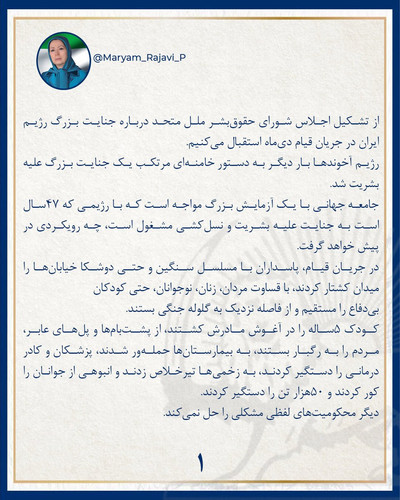 @Maryam_Rajavi_P

از تشکیل اجلاس شورای حقوق‌بشر ملل متحد درباره جنایت بزرگ رژیم ایران در جریان قیام دی‌ماه استقبال می‌کنیم.
رژیم آخوندها بار دیگر به دستور خامنه‌ای مرتکب یک جنایت بزرگ علیه بشریت شد.
جامعه جهانی با یک آزمایش بزرگ مواجه است که با رژیمی که ۴۷سال است به جنایت علیه بشریت و نسل‌کشی مشغول است، چه رویکردی در پیش خواهد گرفت.
در جریان قیام، پاسداران با مسلسل سنگین و حتی دوشکا خیابان‌ها را میدان کشتار کردند، با قساوت مردان، زنان، نوجوانان، حتی کودکان بی‌دفاع را مستقیم و از فاصله نزدیک به گلوله جنگی بستند.
کودک ۵ساله را در آغوش مادرش کشتند، از پشت‌بام‌ها و پل‌های عابر، مردم را به رگبار بستند، به بیمارستان‌ها حمله‌ور شدند، پزشکان و کادر درمانی را دستگیر کردند، به زخمی‌ها تیرخلاص زدند و انبوهی از جوانان را کور کردند و ۵۰هزار تن را دستگیر کردند.
دیگر محکومیت‌های لفظی مشکلی را حل نمی‌کند.

۱